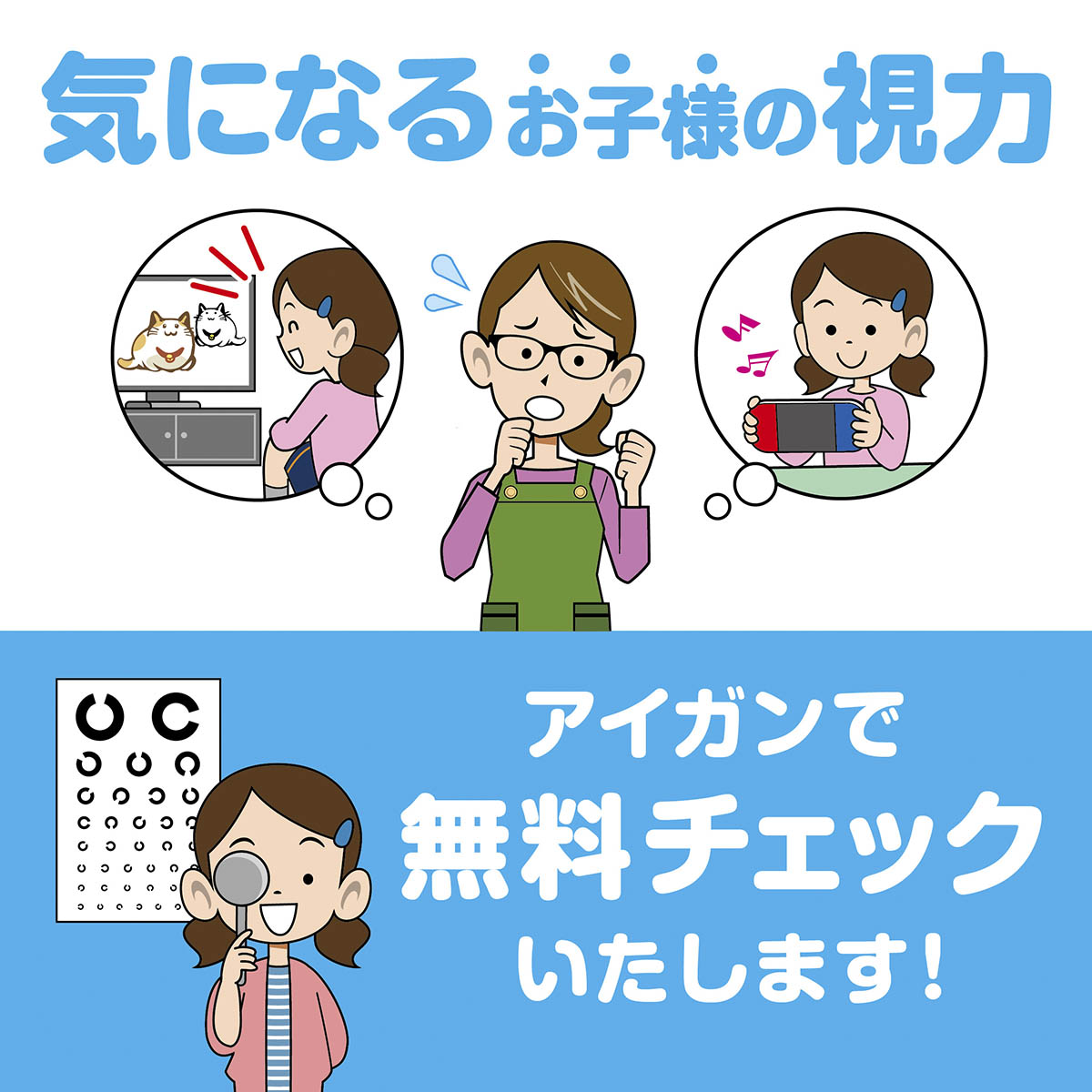 気になるお子様の視力

アイガンで
無料チェック
いたします!